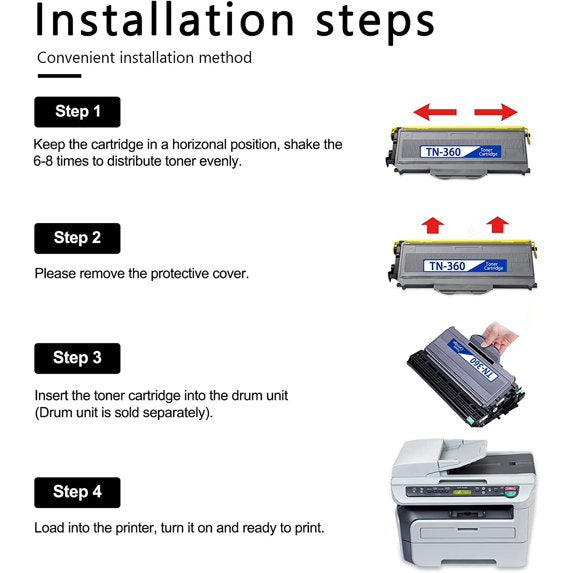 Installation steps

Convenient installation method

Step 1

Keep the cartridge in a horizonal position, shake the 6-8 times to distribute toner evenly.

TN-360 Toner Cartridge

Step 2

Please remove the protective cover.

TN-360 Toner Cartridge

Step 3

Insert the toner cartridge into the drum unit (Drum unit is sold separately).

TN-360 Toner Cartridge

Step 4

Load into the printer, turn it on and ready to print.